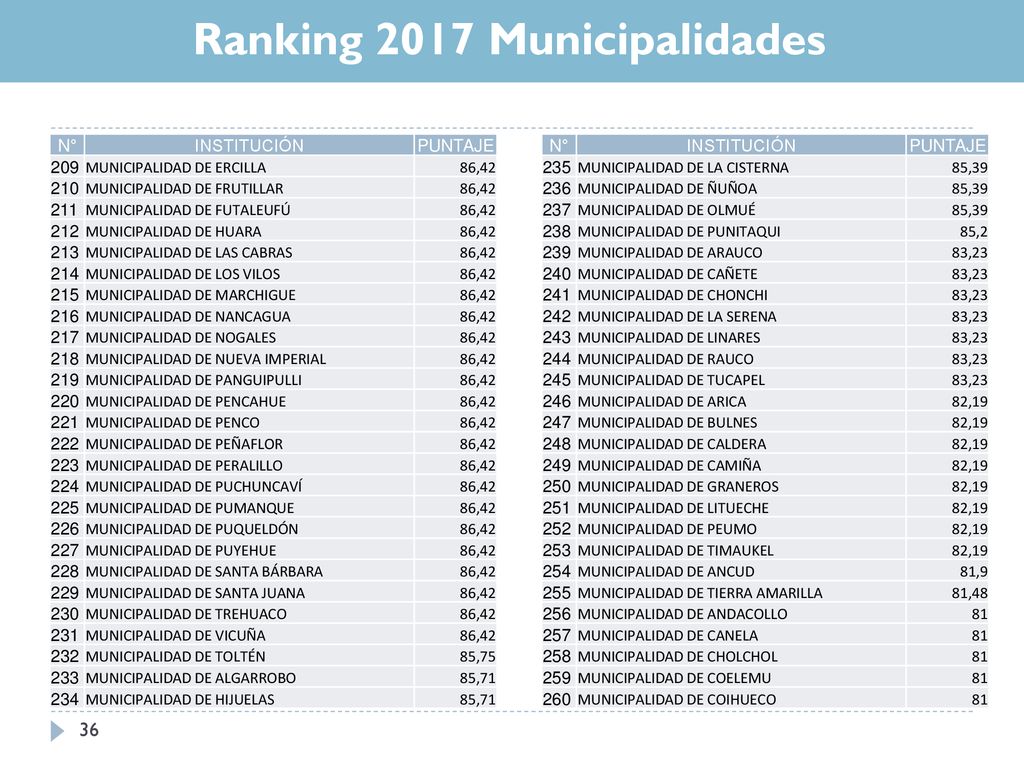 Ranking 2017 Municipalidades

| N° | INSTITUCIÓN | PUNTAJE |
|---|---|---|
| 209 | MUNICIPALIDAD DE ERCILLA | 86,42 |
| 210 | MUNICIPALIDAD DE FRUTILLAR | 86,42 |
| 211 | MUNICIPALIDAD DE FUTALEUFÚ | 86,42 |
| 212 | MUNICIPALIDAD DE HUARA | 86,42 |
| 213 | MUNICIPALIDAD DE LAS CABRAS | 86,42 |
| 214 | MUNICIPALIDAD DE LOS VILOS | 86,42 |
| 215 | MUNICIPALIDAD DE MARCHIGUE | 86,42 |
| 216 | MUNICIPALIDAD DE NANCAGUA | 86,42 |
| 217 | MUNICIPALIDAD DE NOGALES | 86,42 |
| 218 | MUNICIPALIDAD DE NUEVA IMPERIAL | 86,42 |
| 219 | MUNICIPALIDAD DE PANGUIPULLI | 86,42 |
| 220 | MUNICIPALIDAD DE PENCAHUE | 86,42 |
| 221 | MUNICIPALIDAD DE PENCO | 86,42 |
| 222 | MUNICIPALIDAD DE PEÑAFLOR | 86,42 |
| 223 | MUNICIPALIDAD DE PERALILLO | 86,42 |
| 224 | MUNICIPALIDAD DE PUCHUNCAVÍ | 86,42 |
| 225 | MUNICIPALIDAD DE PUMANQUE | 86,42 |
| 226 | MUNICIPALIDAD DE PUQUELDÓN | 86,42 |
| 227 | MUNICIPALIDAD DE PUYEHUE | 86,42 |
| 228 | MUNICIPALIDAD DE SANTA BÁRBARA | 86,42 |
| 229 | MUNICIPALIDAD DE SANTA JUANA | 86,42 |
| 230 | MUNICIPALIDAD DE TREHUACO | 86,42 |
| 231 | MUNICIPALIDAD DE VICUÑA | 86,42 |
| 232 | MUNICIPALIDAD DE TOLTÉN | 85,75 |
| 233 | MUNICIPALIDAD DE ALGARROBO | 85,71 |
| 234 | MUNICIPALIDAD DE HIJUELAS | 85,71 |

| N° | INSTITUCIÓN | PUNTAJE |
|---|---|---|
| 235 | MUNICIPALIDAD DE LA CISTERNA | 85,39 |
| 236 | MUNICIPALIDAD DE ÑUÑOA | 85,39 |
| 237 | MUNICIPALIDAD DE OLMUÉ | 85,39 |
| 238 | MUNICIPALIDAD DE PUNITAQUI | 85,2 |
| 239 | MUNICIPALIDAD DE ARAUCO | 83,23 |
| 240 | MUNICIPALIDAD DE CAÑETE | 83,23 |
| 241 | MUNICIPALIDAD DE CHONCHI | 83,23 |
| 242 | MUNICIPALIDAD DE LA SERENA | 83,23 |
| 243 | MUNICIPALIDAD DE LINARES | 83,23 |
| 244 | MUNICIPALIDAD DE RAUCO | 83,23 |
| 245 | MUNICIPALIDAD DE TUCAPEL | 83,23 |
| 246 | MUNICIPALIDAD DE ARICA | 82,19 |
| 247 | MUNICIPALIDAD DE BULNES | 82,19 |
| 248 | MUNICIPALIDAD DE CALDERA | 82,19 |
| 249 | MUNICIPALIDAD DE CAMIÑA | 82,19 |
| 250 | MUNICIPALIDAD DE GRANEROS | 82,19 |
| 251 | MUNICIPALIDAD DE LITUECHE | 82,19 |
| 252 | MUNICIPALIDAD DE PEUMO | 82,19 |
| 253 | MUNICIPALIDAD DE TIMAUKEL | 82,19 |
| 254 | MUNICIPALIDAD DE ANCUD | 81,9 |
| 255 | MUNICIPALIDAD DE TIERRA AMARILLA | 81,48 |
| 256 | MUNICIPALIDAD DE ANDACOLLO | 81 |
| 257 | MUNICIPALIDAD DE CANELA | 81 |
| 258 | MUNICIPALIDAD DE CHOLCHOL | 81 |
| 259 | MUNICIPALIDAD DE COELEMU | 81 |
| 260 | MUNICIPALIDAD DE COIHUECO | 81 |

36